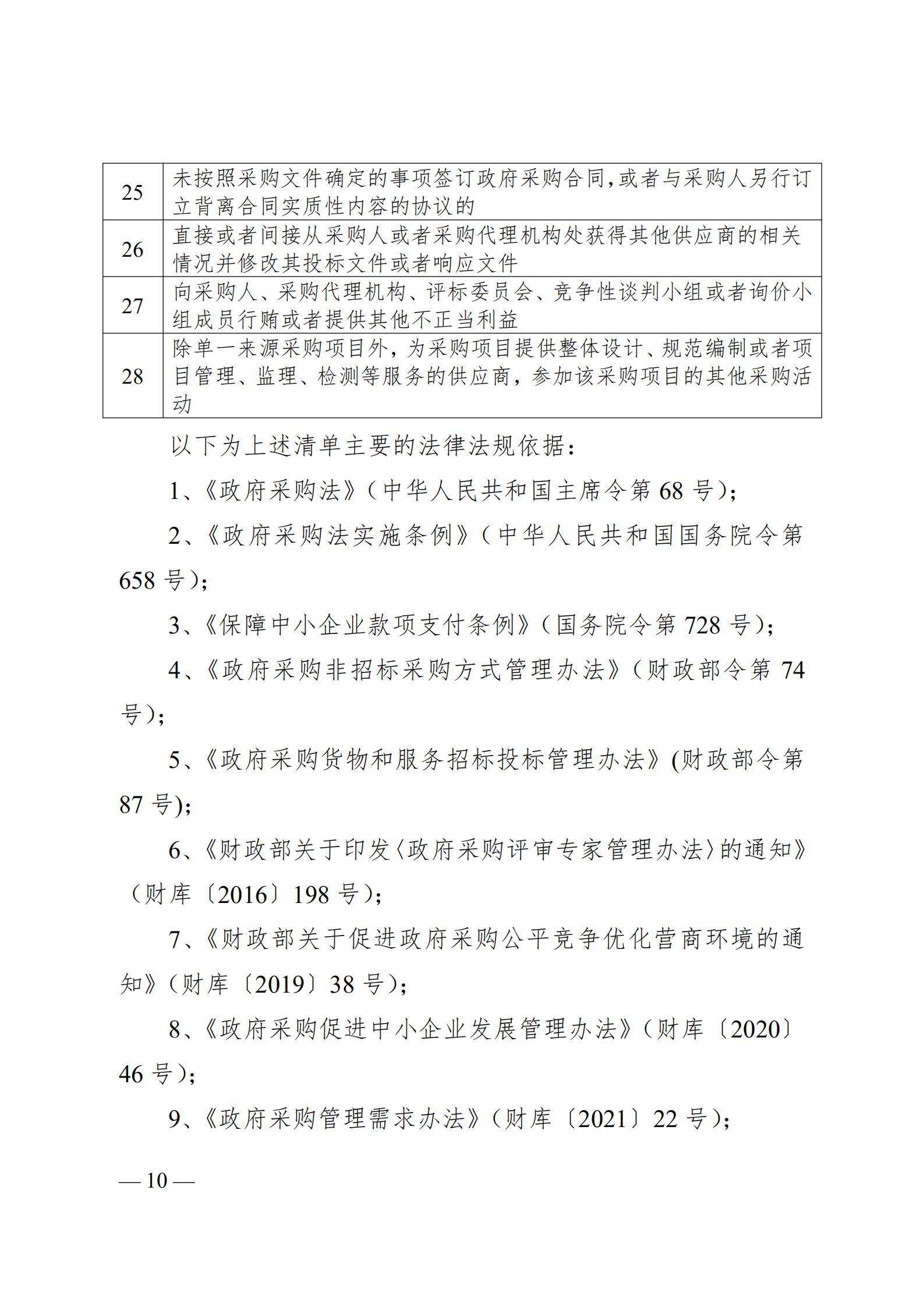 | 25 | 未按照采购文件确定的事项签订政府采购合同,或者与采购人另行订立背离合同实质性内容的协议的 |
|---|---|
| 26 | 直接或者间接从采购人或者采购代理机构处获得其他供应商的相关情况并修改其投标文件或者响应文件 |
| 27 | 向采购人、采购代理机构、评标委员会、竞争性谈判小组或者询价小组成员行贿或者提供其他不正当利益 |
| 28 | 除单一来源采购项目外，为采购项目提供整体设计、规范编制或者项目管理、监理、检测等服务的供应商，参加该采购项目的其他采购活动 |

以下为上述清单主要的法律法规依据：

1、《政府采购法》（中华人民共和国主席令第 68 号）；

2、《政府采购法实施条例》（中华人民共和国国务院令第 658 号）；

3、《保障中小企业款项支付条例》（国务院令第 728 号）；

4、《政府采购非招标采购方式管理办法》（财政部令第 74 号）；

5、《政府采购货物和服务招标投标管理办法》(财政部令第 87 号)；

6、《财政部关于印发〈政府采购评审专家管理办法〉的通知》（财库〔2016〕198 号）；

7、《财政部关于促进政府采购公平竞争优化营商环境的通知》（财库〔2019〕38 号）；

8、《政府采购促进中小企业发展管理办法》（财库〔2020〕46 号）；

9、《政府采购管理需求办法》（财库〔2021〕22 号）；

— 10 —